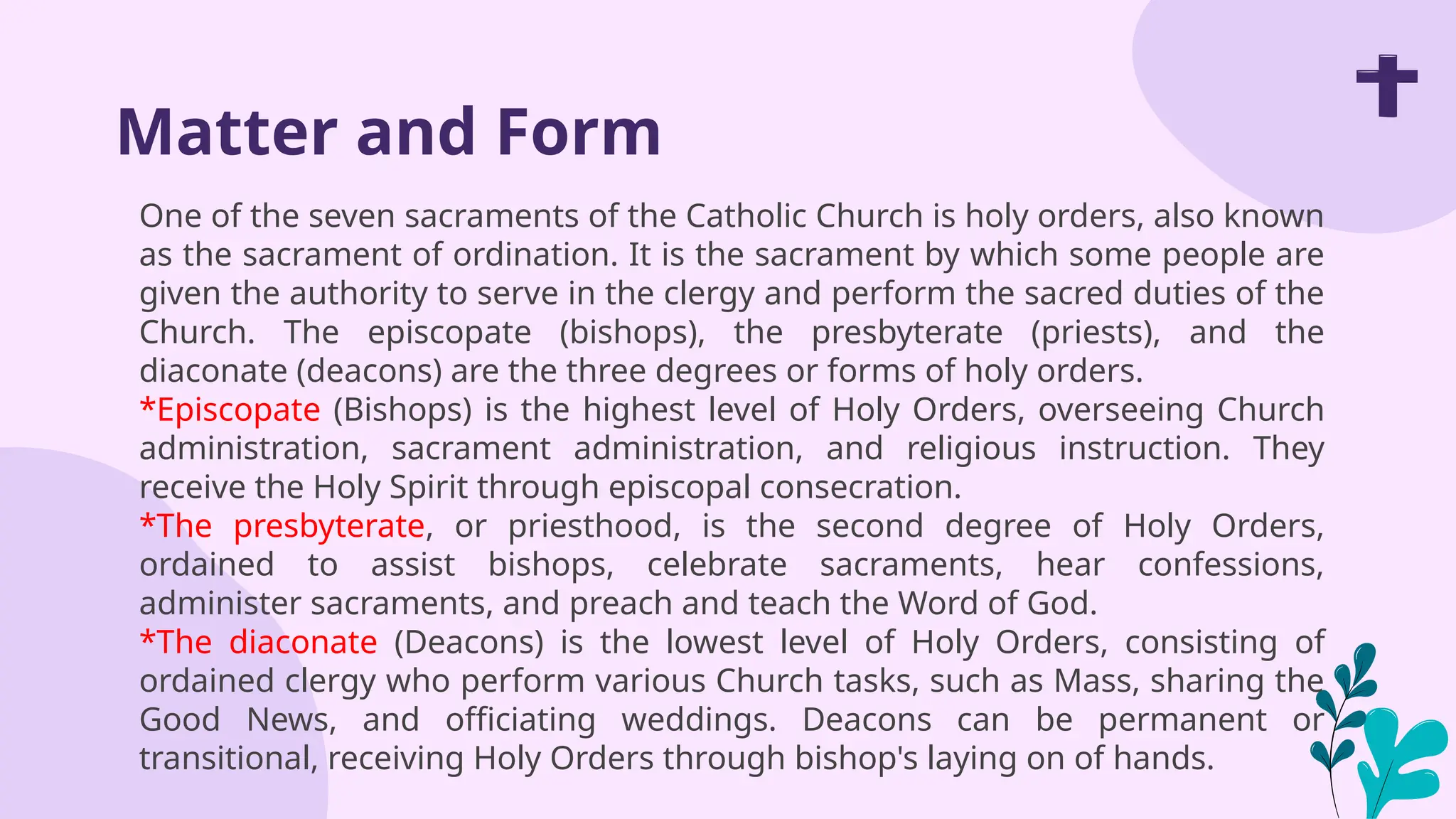 Matter and Form

One of the seven sacraments of the Catholic Church is holy orders, also known as the sacrament of ordination. It is the sacrament by which some people are given the authority to serve in the clergy and perform the sacred duties of the Church. The episcopate (bishops), the presbyterate (priests), and the diaconate (deacons) are the three degrees or forms of holy orders.
*Episcopate (Bishops) is the highest level of Holy Orders, overseeing Church administration, sacrament administration, and religious instruction. They receive the Holy Spirit through episcopal consecration.
*The presbyterate, or priesthood, is the second degree of Holy Orders, ordained to assist bishops, celebrate sacraments, hear confessions, administer sacraments, and preach and teach the Word of God.
*The diaconate (Deacons) is the lowest level of Holy Orders, consisting of ordained clergy who perform various Church tasks, such as Mass, sharing the Good News, and officiating weddings. Deacons can be permanent or transitional, receiving Holy Orders through bishop's laying on of hands.